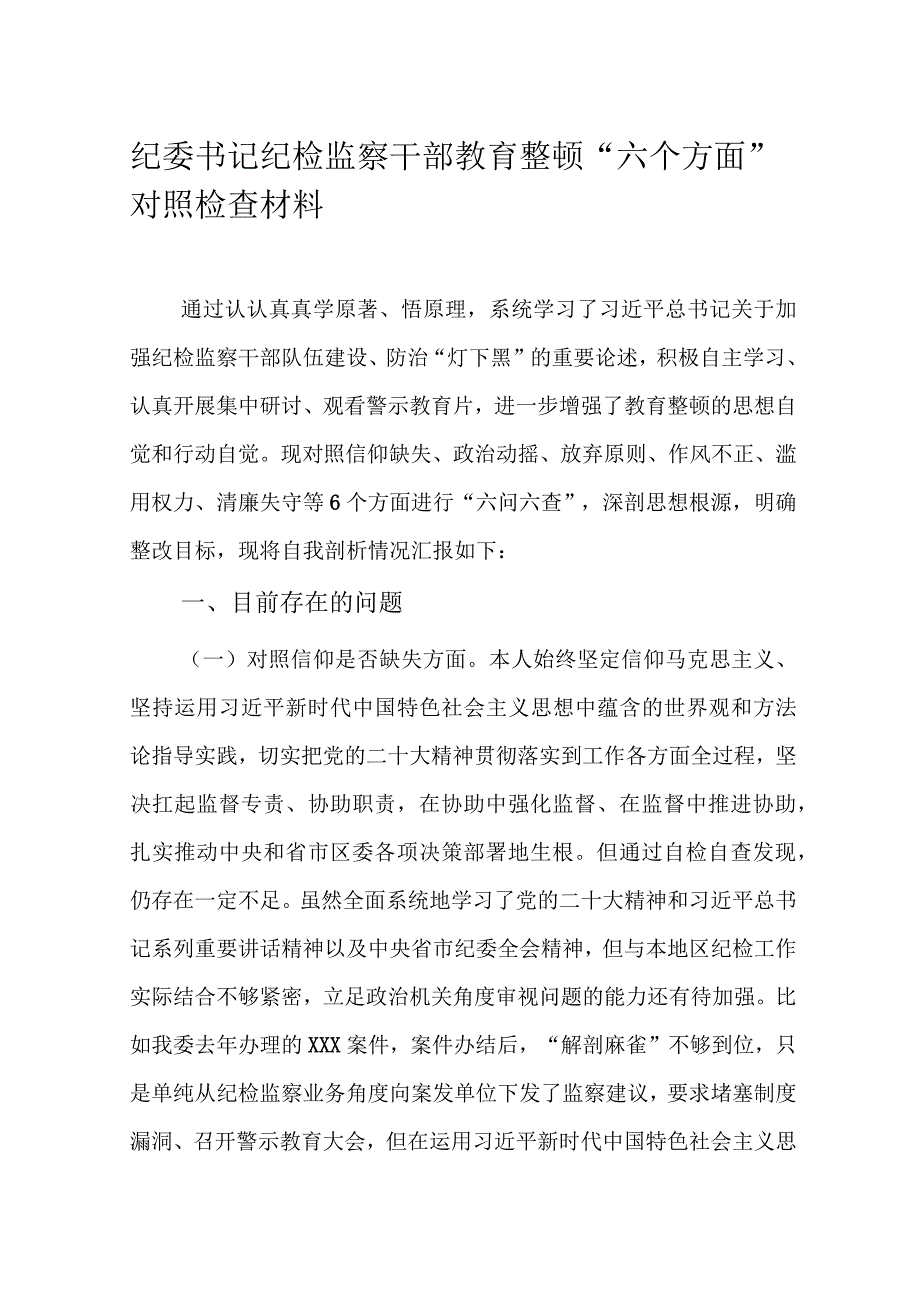 纪委书记纪检监察干部教育整顿“六个方面”对照检查材料

通过认认真真学原著、悟原理，系统学习了习近平总书记关于加强纪检监察干部队伍建设、防治“灯下黑”的重要论述，积极自主学习、认真开展集中研讨、观看警示教育片，进一步增强了教育整顿的思想自觉和行动自觉。现对照信仰缺失、政治动摇、放弃原则、作风不正、滥用权力、清廉失守等6个方面进行“六问六查”，深剖思想根源，明确整改目标，现将自我剖析情况汇报如下：

一、目前存在的问题

（一）对照信仰是否缺失方面。本人始终坚定信仰马克思主义、坚持运用习近平新时代中国特色社会主义思想中蕴含的世界观和方法论指导实践，切实把党的二十大精神贯彻落实到工作各方面全过程，坚决扛起监督专责、协助职责，在协助中强化监督、在监督中推进协助，扎实推动中央和省市区委各项决策部署地生根。但通过自检自查发现，仍存在一定不足。虽然全面系统地学习了党的二十大精神和习近平总书记系列重要讲话精神以及中央省市纪委全会精神，但与本地区纪检工作实际结合不够紧密，立足政治机关角度审视问题的能力还有待加强。比如我委去年办理的XXX案件，案件办结后，“解剖麻雀”不够到位，只是单纯从纪检监察业务角度向案发单位下发了监察建议，要求堵塞制度漏洞、召开警示教育大会，但在运用习近平新时代中国特色社会主义思